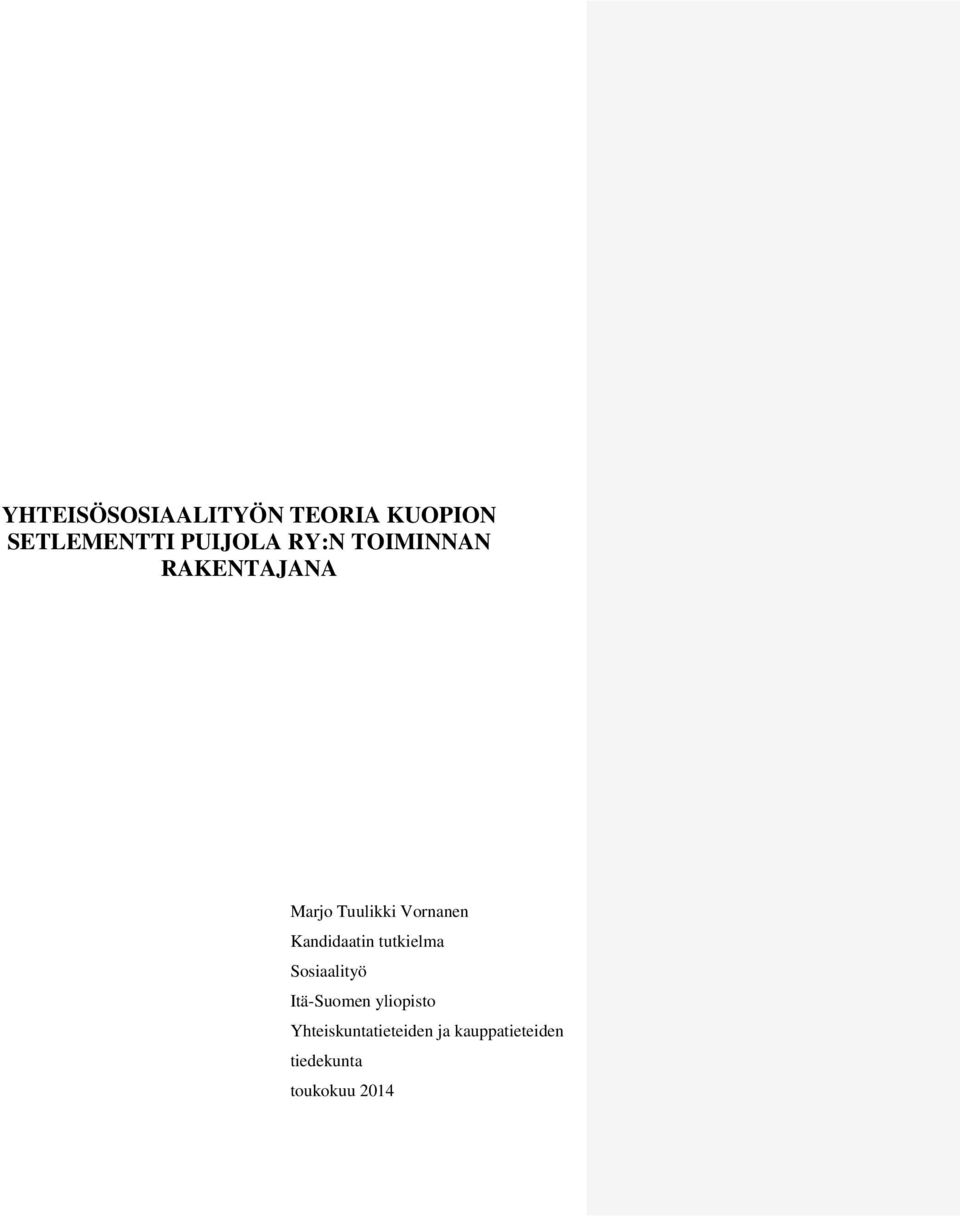 YHTEISÖSOSIAALITYÖN TEORIA KUOPION SETLEMENTTI PUIJOLA RY:N TOIMINNAN RAKENTAJANA

Marjo Tuulikki Vornanen
Kandidaatin tutkielma
Sosiaalityö
Itä-Suomen yliopisto
Yhteiskuntatieteiden ja kauppatieteiden tiedekunta
toukokuu 2014